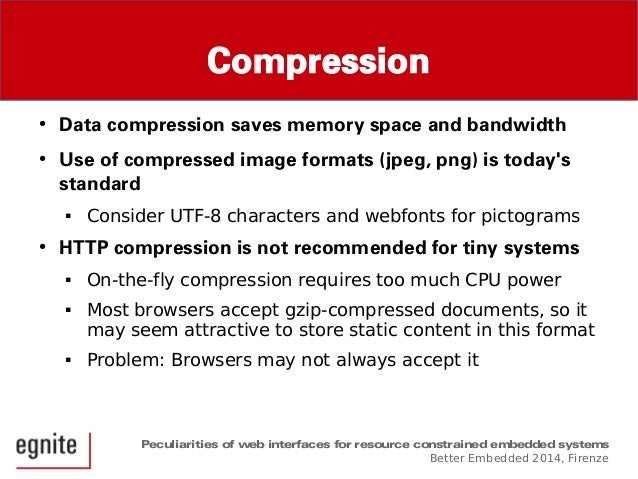 Compression

• Data compression saves memory space and bandwidth

• Use of compressed image formats (jpeg, png) is today's standard

▪ Consider UTF-8 characters and webfonts for pictograms

• HTTP compression is not recommended for tiny systems

▪ On-the-fly compression requires too much CPU power

▪ Most browsers accept gzip-compressed documents, so it may seem attractive to store static content in this format

▪ Problem: Browsers may not always accept it

egnite

Peculiarities of web interfaces for resource constrained embedded systems
Better Embedded 2014, Firenze